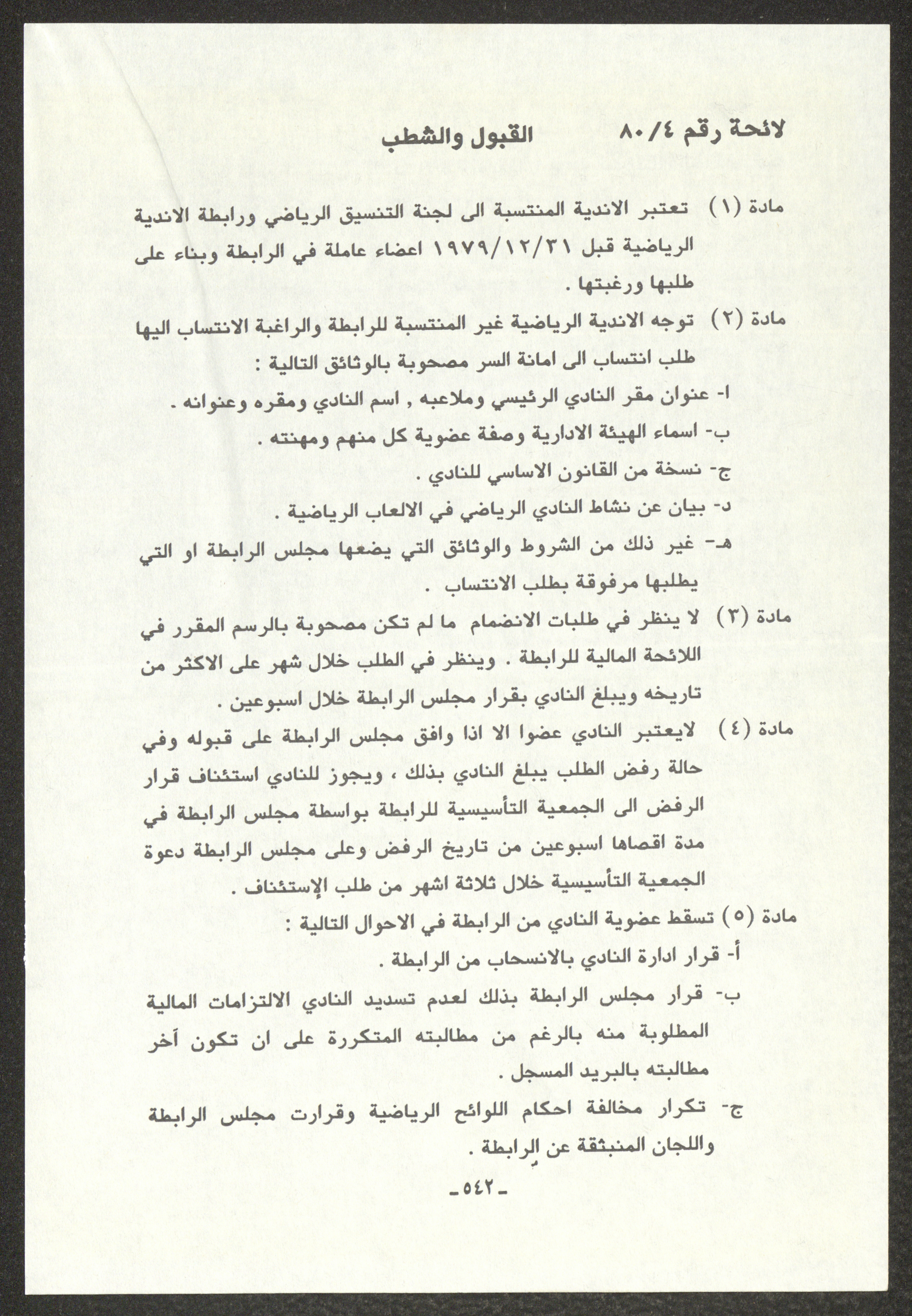 لائحة رقم ٨٠/٤ القبول والشطب

مادة (١) تعتبر الاندية المنتسبة الى لجنة التنسيق الرياضي ورابطة الاندية الرياضية قبل ١٩٧٩/١٢/٣١ اعضاء عاملة في الرابطة وبناء على طلبها ورغبتها .

مادة (٢) توجه الاندية الرياضية غير المنتسبة للرابطة والراغبة الانتساب اليها طلب انتساب الى امانة السر مصحوبة بالوثائق التالية :
ا- عنوان مقر النادي الرئيسي وملاعبه , اسم النادي ومقره وعنوانه .
ب- اسماء الهيئة الادارية وصفة عضوية كل منهم ومهنته .
ج- نسخة من القانون الاساسي للنادي .
د- بيان عن نشاط النادي الرياضي في الالعاب الرياضية .
هـ- غير ذلك من الشروط والوثائق التي يضعها مجلس الرابطة او التي يطلبها مرفوقة بطلب الانتساب .

مادة (٣) لا ينظر في طلبات الانضمام ما لم تكن مصحوبة بالرسم المقرر في اللائحة المالية للرابطة . وينظر في الطلب خلال شهر على الاكثر من تاريخه ويبلغ النادي بقرار مجلس الرابطة خلال اسبوعين .

مادة (٤) لايعتبر النادي عضوا الا اذا وافق مجلس الرابطة على قبوله وفي حالة رفض الطلب يبلغ النادي بذلك ، ويجوز للنادي استئناف قرار الرفض الى الجمعية التأسيسية للرابطة بواسطة مجلس الرابطة في مدة اقصاها اسبوعين من تاريخ الرفض وعلى مجلس الرابطة دعوة الجمعية التأسيسية خلال ثلاثة اشهر من طلب الإستئناف .

مادة (٥) تسقط عضوية النادي من الرابطة في الاحوال التالية :
أ- قرار ادارة النادي بالانسحاب من الرابطة .
ب- قرار مجلس الرابطة بذلك لعدم تسديد النادي الالتزامات المالية المطلوبة منه بالرغم من مطالبته المتكررة على ان تكون آخر مطالبته بالبريد المسجل .
ج- تكرار مخالفة احكام اللوائح الرياضية وقرارت مجلس الرابطة واللجان المنبثقة عن الرابطة .

-٥٤٢-